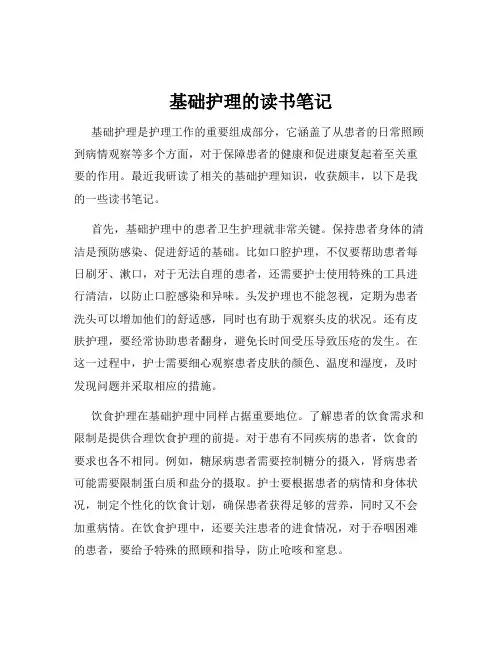 基础护理的读书笔记

基础护理是护理工作的重要组成部分，它涵盖了从患者的日常照顾到病情观察等多个方面，对于保障患者的健康和促进康复起着至关重要的作用。最近我研读了相关的基础护理知识，收获颇丰，以下是我的一些读书笔记。

首先，基础护理中的患者卫生护理就非常关键。保持患者身体的清洁是预防感染、促进舒适的基础。比如口腔护理，不仅要帮助患者每日刷牙、漱口，对于无法自理的患者，还需要护士使用特殊的工具进行清洁，以防止口腔感染和异味。头发护理也不能忽视，定期为患者洗头可以增加他们的舒适感，同时也有助于观察头皮的状况。还有皮肤护理，要经常协助患者翻身，避免长时间受压导致压疮的发生。在这一过程中，护士需要细心观察患者皮肤的颜色、温度和湿度，及时发现问题并采取相应的措施。

饮食护理在基础护理中同样占据重要地位。了解患者的饮食需求和限制是提供合理饮食护理的前提。对于患有不同疾病的患者，饮食的要求也各不相同。例如，糖尿病患者需要控制糖分的摄入，肾病患者可能需要限制蛋白质和盐分的摄取。护士要根据患者的病情和身体状况，制定个性化的饮食计划，确保患者获得足够的营养，同时又不会加重病情。在饮食护理中，还要关注患者的进食情况，对于吞咽困难的患者，要给予特殊的照顾和指导，防止呛咳和窒息。